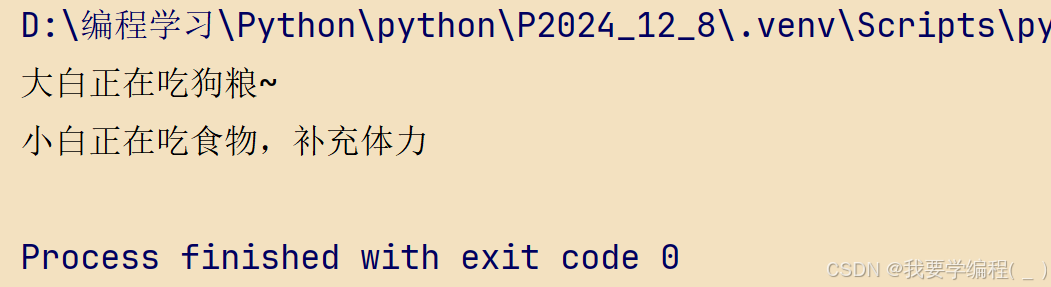 D:\编程学习\Python\python\P2024_12_8\.venv\Scripts\py

大白正在吃狗粮~

小白正在吃食物，补充体力

Process finished with exit code 0

CSDN @我要学编程( _ )